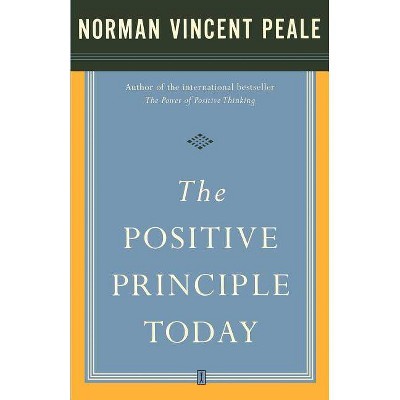 NORMAN VINCENT PEALE

Author of the international bestseller
The Power of Positive Thinking

The
POSITIVE
PRINCIPLE
TODAY